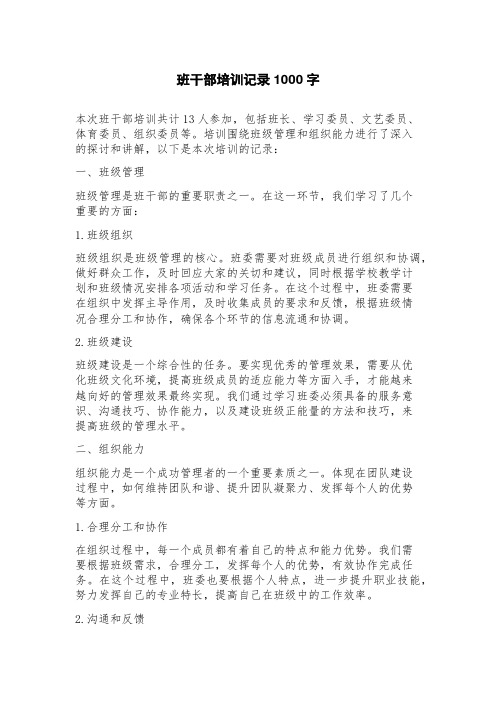 班干部培训记录 1000 字

本次班干部培训共计 13 人参加，包括班长、学习委员、文艺委员、体育委员、组织委员等。培训围绕班级管理和组织能力进行了深入的探讨和讲解，以下是本次培训的记录：

一、班级管理

班级管理是班干部的重要职责之一。在这一环节，我们学习了几个重要的方面：

1. 班级组织

班级组织是班级管理的核心。班委需要对班级成员进行组织和协调，做好群众工作，及时回应大家的关切和建议，同时根据学校教学计划和班级情况安排各项活动和学习任务。在这个过程中，班委需要在组织中发挥主导作用，及时收集成员的要求和反馈，根据班级情况合理分工和协作，确保各个环节的信息流通和协调。

2. 班级建设

班级建设是一个综合性的任务。要实现优秀的管理效果，需要从优化班级文化环境，提高班级成员的适应能力等方面入手，才能越来越向好的管理效果最终实现。我们通过学习班委必须具备的服务意识、沟通技巧、协作能力，以及建设班级正能量的方法和技巧，来提高班级的管理水平。

二、组织能力

组织能力是一个成功管理者的一个重要素质之一。体现在团队建设过程中，如何维持团队和谐、提升团队凝聚力、发挥每个人的优势等方面。

1. 合理分工和协作

在组织过程中，每一个成员都有着自己的特点和能力优势。我们需要根据班级需求，合理分工，发挥每个人的优势，有效协作完成任务。在这个过程中，班委也要根据个人特点，进一步提升职业技能，努力发挥自己的专业特长，提高自己在班级中的工作效率。

2. 沟通和反馈